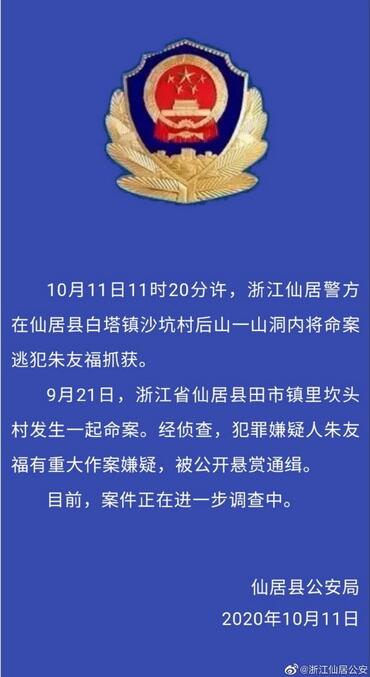 10月11日11时20分许，浙江仙居警方在仙居县白塔镇沙坑村后山一山洞内将命案逃犯朱友福抓获。

9月21日，浙江省仙居县田市镇里坎头村发生一起命案。经侦查，犯罪嫌疑人朱友福有重大作案嫌疑，被公开悬赏通缉。

目前，案件正在进一步调查中。

仙居县公安局
2020年10月11日

@浙江仙居公安